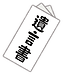 遺言書